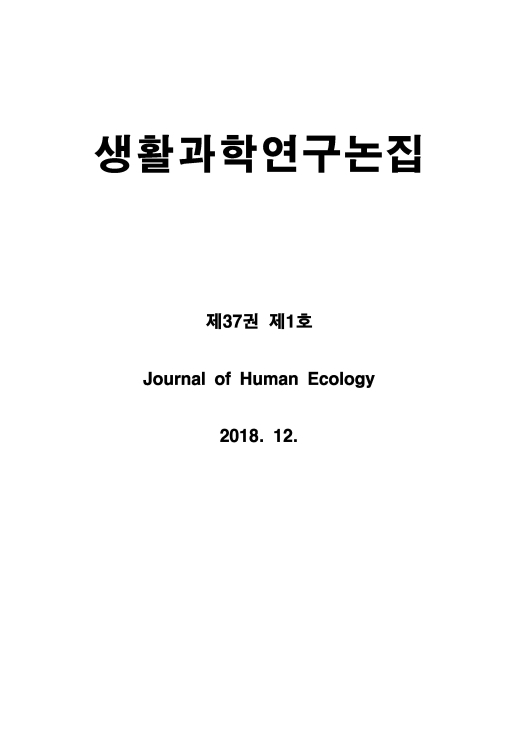 생활과학연구논집

제37권 제1호

Journal of Human Ecology

2018. 12.